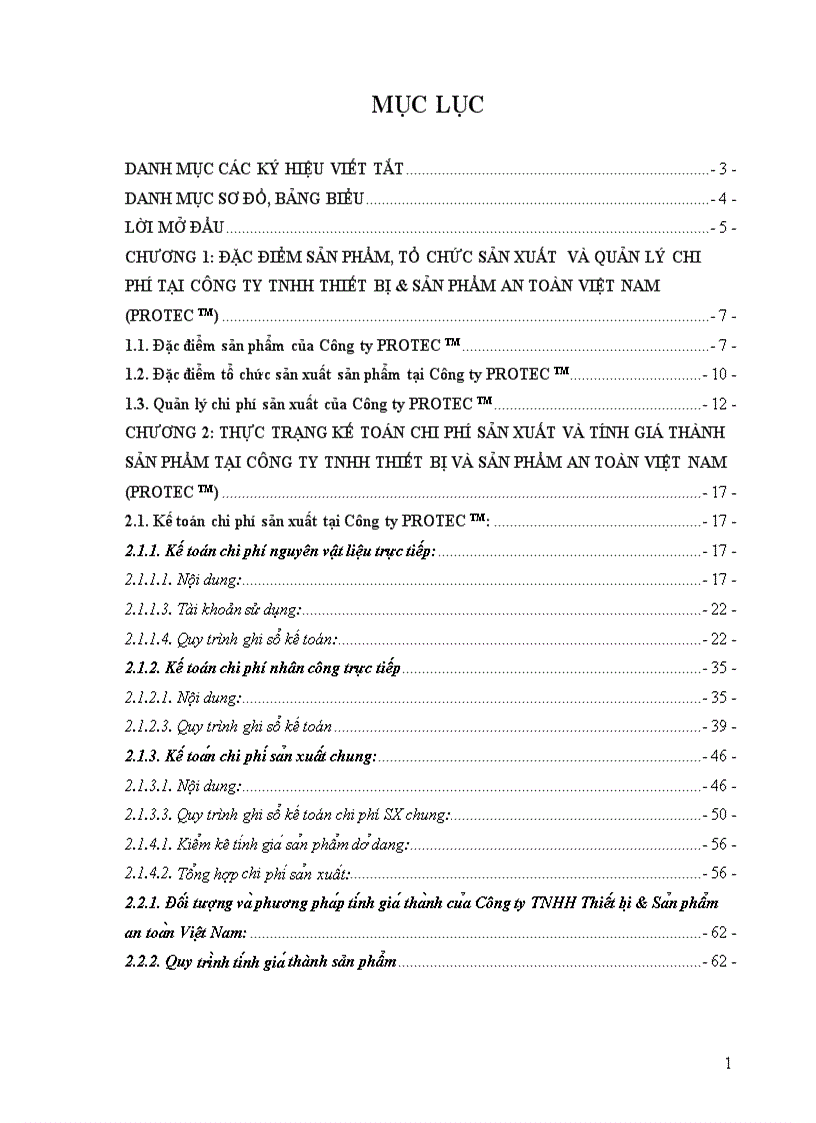 MỤC LỤC

DANH MỤC CÁC KÝ HIỆU VIẾT TẮT - 3 -

DANH MỤC SƠ ĐỒ, BẢNG BIỂU - 4 -

LỜI MỞ ĐẦU - 5 -

CHƯƠNG 1: ĐẶC ĐIỂM SẢN PHẨM, TỔ CHỨC SẢN XUẤT VÀ QUẢN LÝ CHI PHÍ TẠI CÔNG TY TNHH THIẾT BỊ & SẢN PHẨM AN TOÀN VIỆT NAM (PROTEC ™) - 7 -

1.1. Đặc điểm sản phẩm của Công ty PROTEC ™ - 7 -

1.2. Đặc điểm tổ chức sản xuất sản phẩm tại Công ty PROTEC ™ - 10 -

1.3. Quản lý chi phí sản xuất của Công ty PROTEC ™ - 12 -

CHƯƠNG 2: THỰC TRẠNG KẾ TOÁN CHI PHÍ SẢN XUẤT VÀ TÍNH GIÁ THÀNH SẢN PHẨM TẠI CÔNG TY TNHH THIẾT BỊ VÀ SẢN PHẨM AN TOÀN VIỆT NAM (PROTEC ™) - 17 -

2.1. Kế toán chi phí sản xuất tại Công ty PROTEC ™: - 17 -

2.1.1. Kế toán chi phí nguyên vật liệu trực tiếp: - 17 -

2.1.1.1. Nội dung: - 17 -

2.1.1.3. Tài khoản sử dụng: - 22 -

2.1.1.4. Quy trình ghi sổ kế toán: - 22 -

2.1.2. Kế toán chi phí nhân công trực tiếp - 35 -

2.1.2.1. Nội dung: - 35 -

2.1.2.3. Quy trình ghi sổ kế toán - 39 -

2.1.3. Kế toán chi phí sản xuất chung: - 46 -

2.1.3.1. Nội dung: - 46 -

2.1.3.3. Quy trình ghi sổ kế toán chi phí SX chung: - 50 -

2.1.4.1. Kiểm kê tính giá sản phẩm dở dang: - 56 -

2.1.4.2. Tổng hợp chi phí sản xuất: - 56 -

2.2.1. Đối tượng và phương pháp tính giá thành của Công ty TNHH Thiết bị & Sản phẩm an toàn Việt Nam: - 62 -

2.2.2. Quy trình tính giá thành sản phẩm - 62 -

1